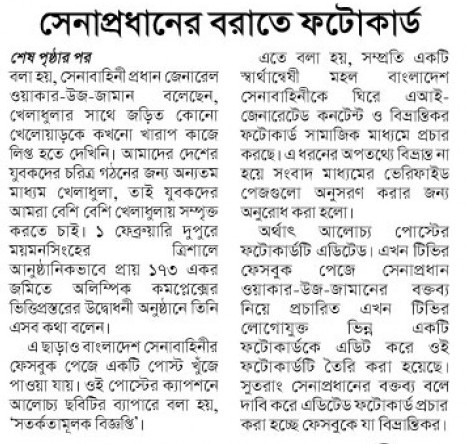 সেনাপ্রধানের বরাতে ফটোকার্ড

শেষ পৃষ্ঠার পর

বলা হয়, সেনাবাহিনী প্রধান জেনারেল ওয়াকার-উজ-জামান বলেছেন, খেলাধুলার সাথে জড়িত কোনো খেলোয়াড়কে কখনো খারাপ কাজে লিপ্ত হতে দেখিনি। আমাদের দেশের যুবকদের চরিত্র গঠনের জন্য অন্যতম মাধ্যম খেলাধুলা, তাই যুবকদের আমরা বেশি বেশি খেলাধুলায় সম্পৃক্ত করতে চাই। ১ ফেব্রুয়ারি দুপুরে ময়মনসিংহের ত্রিশালে আনুষ্ঠানিকভাবে প্রায় ১৭৩ একর জমিতে অলিম্পিক কমপ্লেক্সের ভিত্তিপ্রস্তরের উদ্বোধনী অনুষ্ঠানে তিনি এসব কথা বলেন।

এ ছাড়াও বাংলাদেশ সেনাবাহিনীর ফেসবুক পেজে একটি পোস্ট খুঁজে পাওয়া যায়। ওই পোস্টের ক্যাপশনে আলোচ্য ছবিটির ব্যাপারে বলা হয়, 'সতর্কতামূলক বিজ্ঞপ্তি'।

এতে বলা হয়, সম্প্রতি একটি স্বার্থান্বেষী মহল বাংলাদেশ সেনাবাহিনীকে ঘিরে এআই-জেনারেটেড কনটেন্ট ও বিভ্রান্তিকর ফটোকার্ড সামাজিক মাধ্যমে প্রচার করছে। এ ধরনের অপতথ্যে বিভ্রান্ত না হয়ে সংবাদ মাধ্যমের ভেরিফাইড পেজগুলো অনুসরণ করার জন্য অনুরোধ করা হলো।

অর্থাৎ আলোচ্য পোস্টের ফটোকার্ডটি এডিটেড। এখন টিভির ফেসবুক পেজে সেনাপ্রধান ওয়াকার-উজ-জামানের বক্তব্য নিয়ে প্রচারিত এখন টিভির লোগোযুক্ত ভিন্ন একটি ফটোকার্ডকে এডিট করে ওই ফটোকার্ডটি তৈরি করা হয়েছে। সুতরাং সেনাপ্রধানের বক্তব্য বলে দাবি করে এডিটেড ফটোকার্ড প্রচার করা হচ্ছে ফেসবুকে যা বিভ্রান্তিকর।